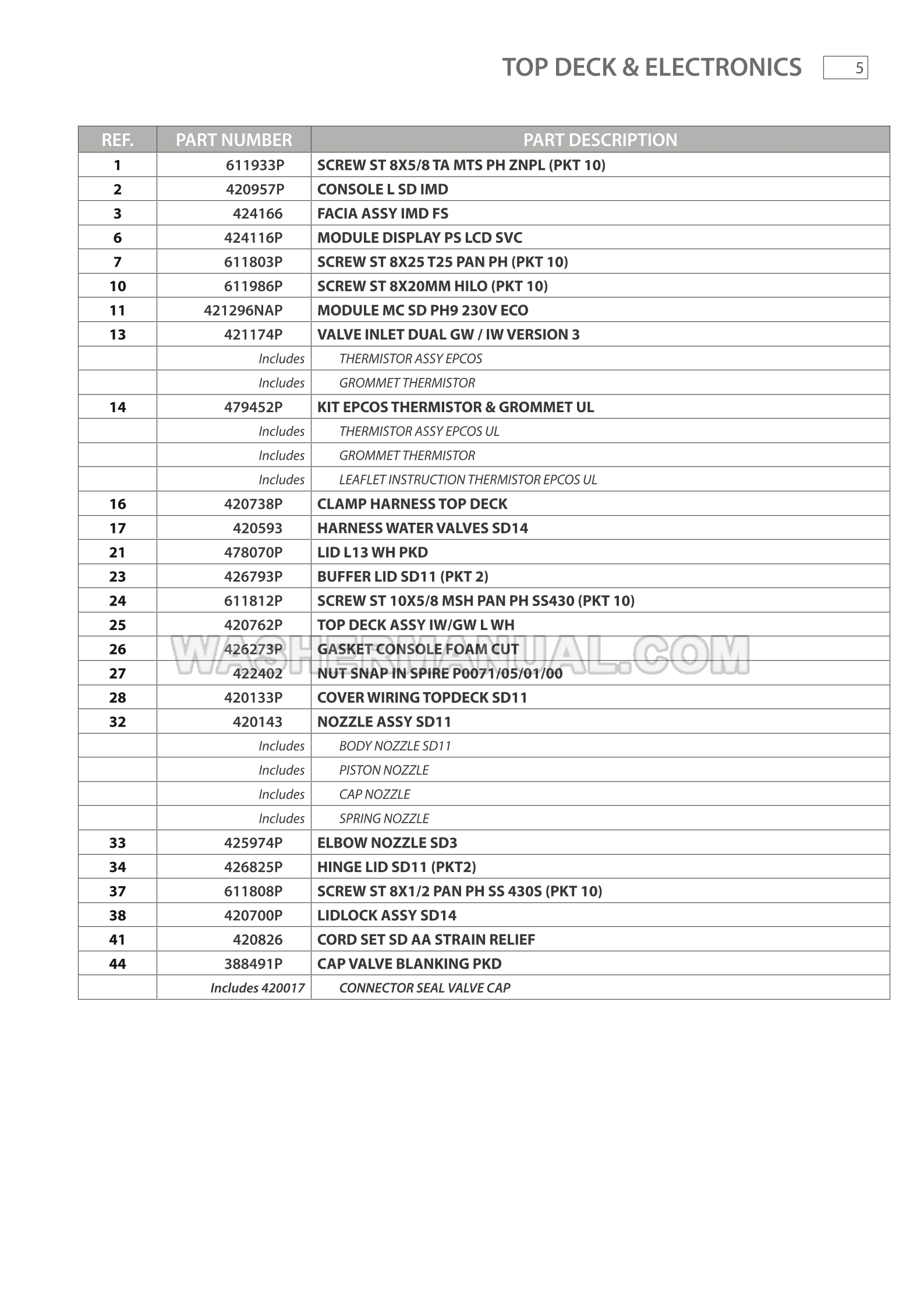 TOP DECK & ELECTRONICS 5

| REF. | PART NUMBER | PART DESCRIPTION |
|---|---|---|
| 1 | 611933P | SCREW ST 8X5/8 TA MTS PH ZNPL (PKT 10) |
| 2 | 420957P | CONSOLE L SD IMD |
| 3 | 424166 | FACIA ASSY IMD FS |
| 6 | 424116P | MODULE DISPLAY PS LCD SVC |
| 7 | 611803P | SCREW ST 8X25 T25 PAN PH (PKT 10) |
| 10 | 611986P | SCREW ST 8X20MM HILO (PKT 10) |
| 11 | 421296NAP | MODULE MC SD PH9 230V ECO |
| 13 | 421174P | VALVE INLET DUAL GW / IW VERSION 3 |
| | Includes | THERMISTOR ASSY EPCOS |
| | Includes | GROMMET THERMISTOR |
| 14 | 479452P | KIT EPCOS THERMISTOR & GROMMET UL |
| | Includes | THERMISTOR ASSY EPCOS UL |
| | Includes | GROMMET THERMISTOR |
| | Includes | LEAFLET INSTRUCTION THERMISTOR EPCOS UL |
| 16 | 420738P | CLAMP HARNESS TOP DECK |
| 17 | 420593 | HARNESS WATER VALVES SD14 |
| 21 | 478070P | LID L13 WH PKD |
| 23 | 426793P | BUFFER LID SD11 (PKT 2) |
| 24 | 611812P | SCREW ST 10X5/8 MSH PAN PH SS430 (PKT 10) |
| 25 | 420762P | TOP DECK ASSY IW/GW L WH |
| 26 | 426273P | GASKET CONSOLE FOAM CUT |
| 27 | 422402 | NUT SNAP IN SPIRE P0071/05/01/00 |
| 28 | 420133P | COVER WIRING TOPDECK SD11 |
| 32 | 420143 | NOZZLE ASSY SD11 |
| | Includes | BODY NOZZLE SD11 |
| | Includes | PISTON NOZZLE |
| | Includes | CAP NOZZLE |
| | Includes | SPRING NOZZLE |
| 33 | 425974P | ELBOW NOZZLE SD3 |
| 34 | 426825P | HINGE LID SD11 (PKT2) |
| 37 | 611808P | SCREW ST 8X1/2 PAN PH SS 430S (PKT 10) |
| 38 | 420700P | LIDLOCK ASSY SD14 |
| 41 | 420826 | CORD SET SD AA STRAIN RELIEF |
| 44 | 388491P | CAP VALVE BLANKING PKD |
| | Includes 420017 | CONNECTOR SEAL VALVE CAP |

WASHERMANUAL.COM